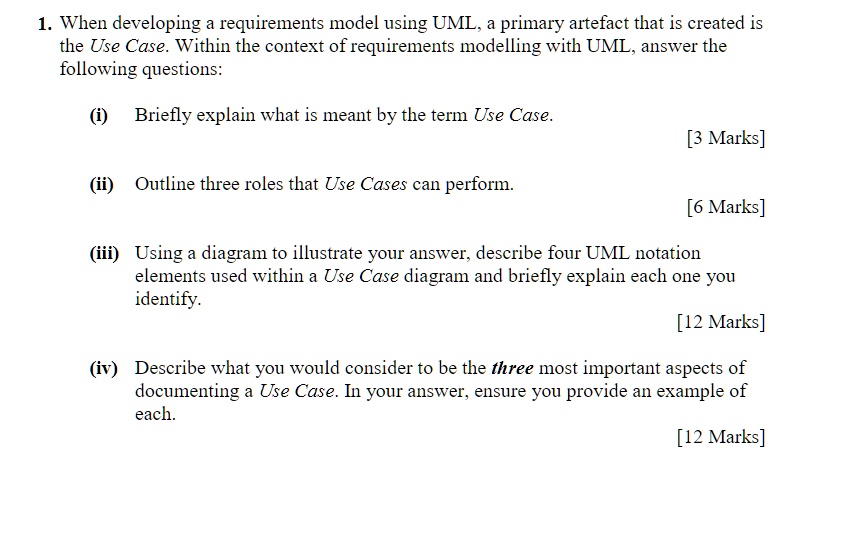 1. When developing a requirements model using UML, a primary artefact that is created is the Use Case. Within the context of requirements modelling with UML, answer the following questions:

(i) Briefly explain what is meant by the term Use Case.

[3 Marks]

(ii) Outline three roles that Use Cases can perform.

[6 Marks]

(iii) Using a diagram to illustrate your answer, describe four UML notation elements used within a Use Case diagram and briefly explain each one you identify.

[12 Marks]

(iv) Describe what you would consider to be the three most important aspects of documenting a Use Case. In your answer, ensure you provide an example of each.

[12 Marks]